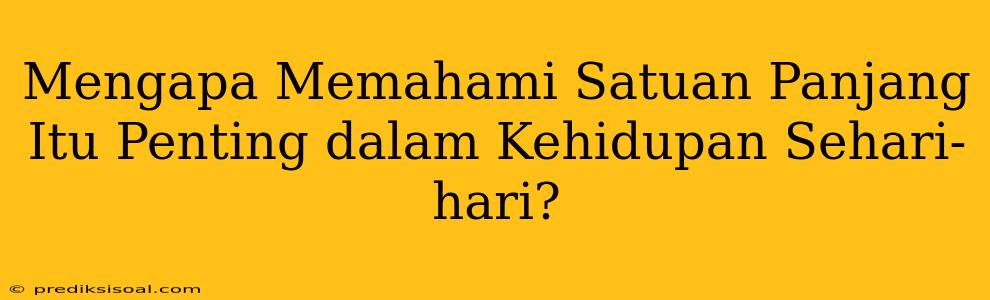 Mengapa Memahami Satuan Panjang Itu Penting dalam Kehidupan Sehari-hari?

© prediksisoal.com